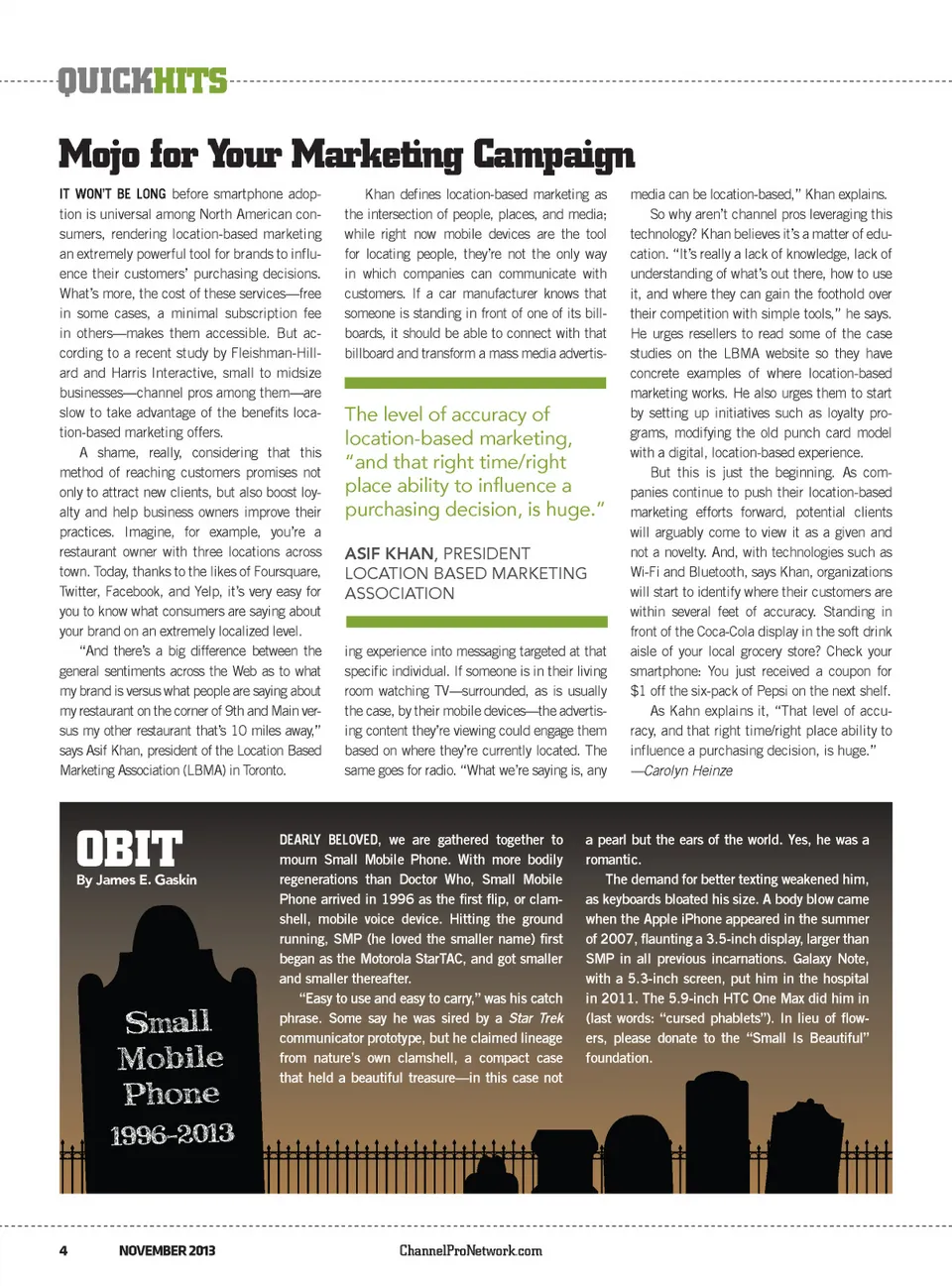 QUICKHITS

Mojo for Your Marketing Campaign

IT WON'T BE LONG before smartphone adoption is universal among North American consumers, rendering location-based marketing an extremely powerful tool for brands to influence their customers' purchasing decisions. What's more, the cost of these services—free in some cases, a minimal subscription fee in others—makes them accessible. But according to a recent study by Fleishman-Hillard and Harris Interactive, small to midsize businesses—channel pros among them—are slow to take advantage of the benefits location-based marketing offers.

A shame, really, considering that this method of reaching customers promises not only to attract new clients, but also boost loyalty and help business owners improve their practices. Imagine, for example, you're a restaurant owner with three locations across town. Today, thanks to the likes of Foursquare, Twitter, Facebook, and Yelp, it's very easy for you to know what consumers are saying about your brand on an extremely localized level.

"And there's a big difference between the general sentiments across the Web as to what my brand is versus what people are saying about my restaurant on the corner of 9th and Main versus my other restaurant that's 10 miles away," says Asif Khan, president of the Location Based Marketing Association (LBMA) in Toronto.

Khan defines location-based marketing as the intersection of people, places, and media; while right now mobile devices are the tool for locating people, they're not the only way in which companies can communicate with customers. If a car manufacturer knows that someone is standing in front of one of its billboards, it should be able to connect with that billboard and transform a mass media advertising experience into messaging targeted at that specific individual. If someone is in their living room watching TV—surrounded, as is usually the case, by their mobile devices—the advertising content they're viewing could engage them based on where they're currently located. The same goes for radio. "What we're saying is, any media can be location-based," Khan explains.

The level of accuracy of location-based marketing, "and that right time/right place ability to influence a purchasing decision, is huge."

ASIF KHAN, PRESIDENT
LOCATION BASED MARKETING ASSOCIATION

So why aren't channel pros leveraging this technology? Khan believes it's a matter of education. "It's really a lack of knowledge, lack of understanding of what's out there, how to use it, and where they can gain the foothold over their competition with simple tools," he says. He urges resellers to read some of the case studies on the LBMA website so they have concrete examples of where location-based marketing works. He also urges them to start by setting up initiatives such as loyalty programs, modifying the old punch card model with a digital, location-based experience.

But this is just the beginning. As companies continue to push their location-based marketing efforts forward, potential clients will arguably come to view it as a given and not a novelty. And, with technologies such as Wi-Fi and Bluetooth, says Khan, organizations will start to identify where their customers are within several feet of accuracy. Standing in front of the Coca-Cola display in the soft drink aisle of your local grocery store? Check your smartphone: You just received a coupon for $1 off the six-pack of Pepsi on the next shelf.

As Kahn explains it, "That level of accuracy, and that right time/right place ability to influence a purchasing decision, is huge."
—Carolyn Heinze

OBIT
By James E. Gaskin

Small Mobile Phone 1996-2013

DEARLY BELOVED, we are gathered together to mourn Small Mobile Phone. With more bodily regenerations than Doctor Who, Small Mobile Phone arrived in 1996 as the first flip, or clamshell, mobile voice device. Hitting the ground running, SMP (he loved the smaller name) first began as the Motorola StarTAC, and got smaller and smaller thereafter.

"Easy to use and easy to carry," was his catch phrase. Some say he was sired by a Star Trek communicator prototype, but he claimed lineage from nature's own clamshell, a compact case that held a beautiful treasure—in this case not a pearl but the ears of the world. Yes, he was a romantic.

The demand for better texting weakened him, as keyboards bloated his size. A body blow came when the Apple iPhone appeared in the summer of 2007, flaunting a 3.5-inch display, larger than SMP in all previous incarnations. Galaxy Note, with a 5.3-inch screen, put him in the hospital in 2011. The 5.9-inch HTC One Max did him in (last words: "cursed phablets"). In lieu of flowers, please donate to the "Small Is Beautiful" foundation.

4 NOVEMBER 2013 ChannelProNetwork.com